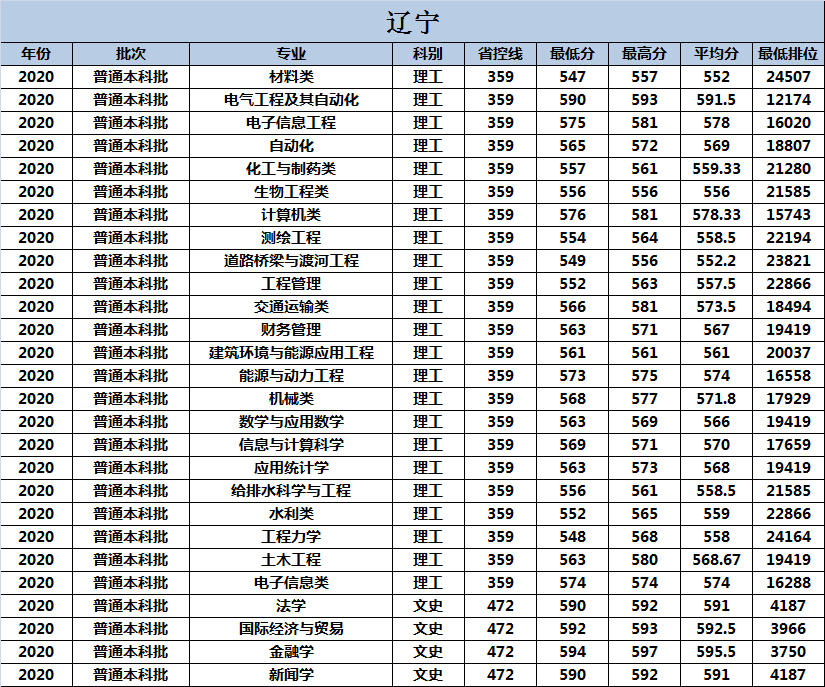 辽宁

| 年份 | 批次 | 专业 | 科别 | 省控线 | 最低分 | 最高分 | 平均分 | 最低排位 |
|---|---|---|---|---|---|---|---|---|
| 2020 | 普通本科批 | 材料类 | 理工 | 359 | 547 | 557 | 552 | 24507 |
| 2020 | 普通本科批 | 电气工程及其自动化 | 理工 | 359 | 590 | 593 | 591.5 | 12174 |
| 2020 | 普通本科批 | 电子信息工程 | 理工 | 359 | 575 | 581 | 578 | 16020 |
| 2020 | 普通本科批 | 自动化 | 理工 | 359 | 565 | 572 | 569 | 18807 |
| 2020 | 普通本科批 | 化工与制药类 | 理工 | 359 | 557 | 561 | 559.33 | 21280 |
| 2020 | 普通本科批 | 生物工程类 | 理工 | 359 | 556 | 556 | 556 | 21585 |
| 2020 | 普通本科批 | 计算机类 | 理工 | 359 | 576 | 581 | 578.33 | 15743 |
| 2020 | 普通本科批 | 测绘工程 | 理工 | 359 | 554 | 564 | 558.5 | 22194 |
| 2020 | 普通本科批 | 道路桥梁与渡河工程 | 理工 | 359 | 549 | 556 | 552.2 | 23821 |
| 2020 | 普通本科批 | 工程管理 | 理工 | 359 | 552 | 563 | 557.5 | 22866 |
| 2020 | 普通本科批 | 交通运输类 | 理工 | 359 | 566 | 581 | 573.5 | 18494 |
| 2020 | 普通本科批 | 财务管理 | 理工 | 359 | 563 | 571 | 567 | 19419 |
| 2020 | 普通本科批 | 建筑环境与能源应用工程 | 理工 | 359 | 561 | 561 | 561 | 20037 |
| 2020 | 普通本科批 | 能源与动力工程 | 理工 | 359 | 573 | 575 | 574 | 16558 |
| 2020 | 普通本科批 | 机械类 | 理工 | 359 | 568 | 577 | 571.8 | 17929 |
| 2020 | 普通本科批 | 数学与应用数学 | 理工 | 359 | 563 | 569 | 566 | 19419 |
| 2020 | 普通本科批 | 信息与计算科学 | 理工 | 359 | 569 | 571 | 570 | 17659 |
| 2020 | 普通本科批 | 应用统计学 | 理工 | 359 | 563 | 573 | 568 | 19419 |
| 2020 | 普通本科批 | 给排水科学与工程 | 理工 | 359 | 556 | 561 | 558.5 | 21585 |
| 2020 | 普通本科批 | 水利类 | 理工 | 359 | 552 | 565 | 559 | 22866 |
| 2020 | 普通本科批 | 工程力学 | 理工 | 359 | 548 | 568 | 558 | 24164 |
| 2020 | 普通本科批 | 土木工程 | 理工 | 359 | 563 | 580 | 568.67 | 19419 |
| 2020 | 普通本科批 | 电子信息类 | 理工 | 359 | 574 | 574 | 574 | 16288 |
| 2020 | 普通本科批 | 法学 | 文史 | 472 | 590 | 592 | 591 | 4187 |
| 2020 | 普通本科批 | 国际经济与贸易 | 文史 | 472 | 592 | 593 | 592.5 | 3966 |
| 2020 | 普通本科批 | 金融学 | 文史 | 472 | 594 | 597 | 595.5 | 3750 |
| 2020 | 普通本科批 | 新闻学 | 文史 | 472 | 590 | 592 | 591 | 4187 |